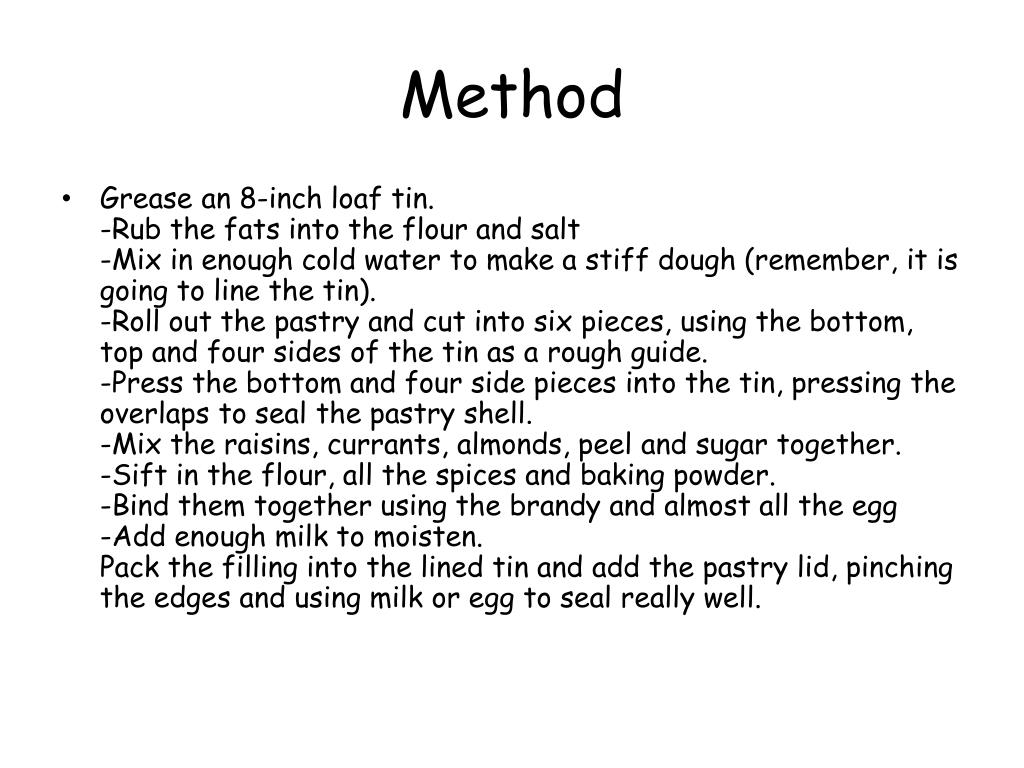 Method

• Grease an 8-inch loaf tin.
-Rub the fats into the flour and salt
-Mix in enough cold water to make a stiff dough (remember, it is going to line the tin).
-Roll out the pastry and cut into six pieces, using the bottom, top and four sides of the tin as a rough guide.
-Press the bottom and four side pieces into the tin, pressing the overlaps to seal the pastry shell.
-Mix the raisins, currants, almonds, peel and sugar together.
-Sift in the flour, all the spices and baking powder.
-Bind them together using the brandy and almost all the egg
-Add enough milk to moisten.
Pack the filling into the lined tin and add the pastry lid, pinching the edges and using milk or egg to seal really well.